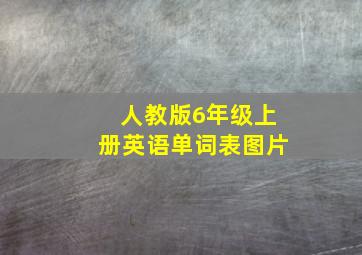 人教版6年级上册英语单词表图片